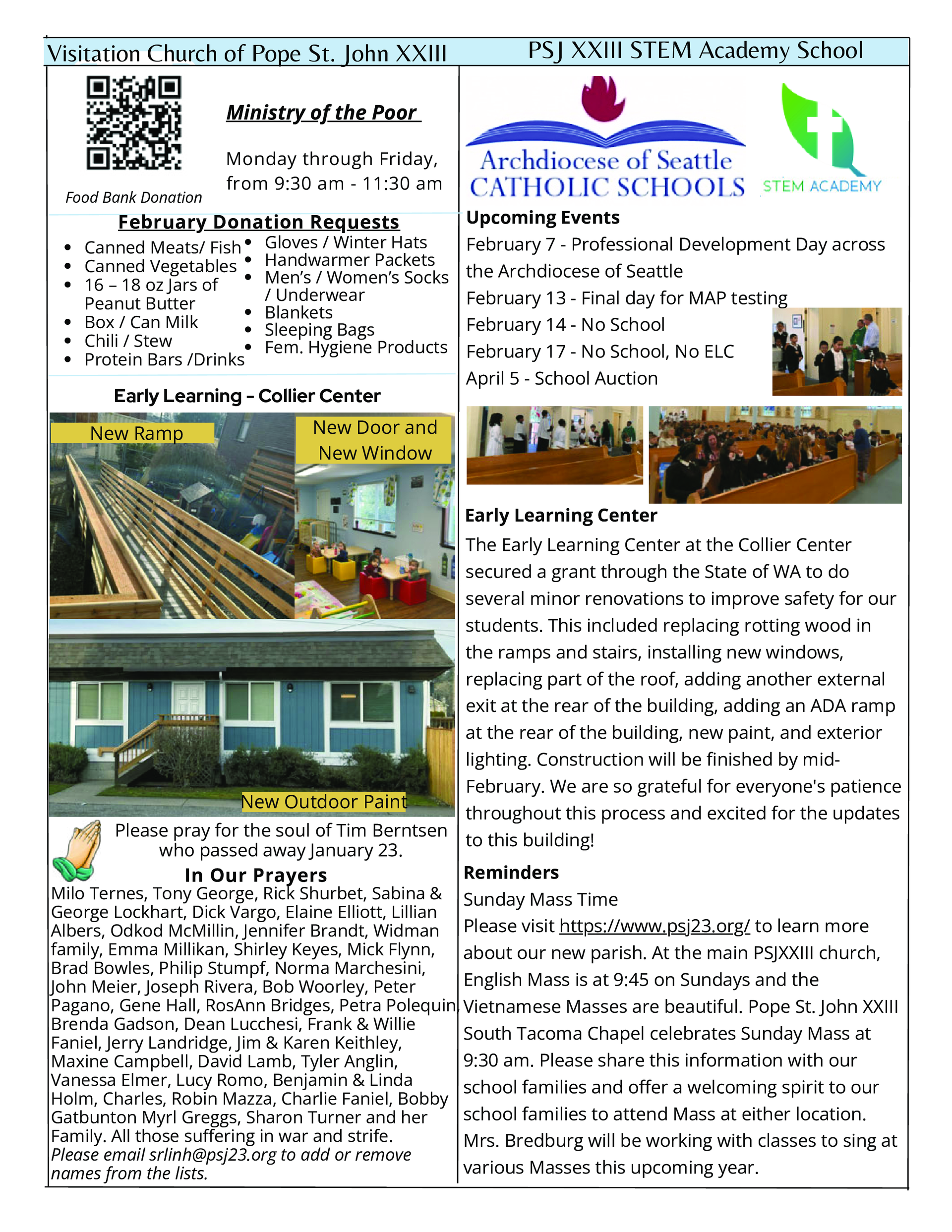 Visitation Church of Pope St. John XXIII

Food Bank Donation

Ministry of the Poor

Monday through Friday, from 9:30 am - 11:30 am

February Donation Requests

- Canned Meats/ Fish
- Canned Vegetables
- 16 – 18 oz Jars of Peanut Butter
- Box / Can Milk
- Chili / Stew
- Protein Bars /Drinks

- Gloves / Winter Hats
- Handwarmer Packets
- Men's / Women's Socks / Underwear
- Blankets
- Sleeping Bags
- Fem. Hygiene Products

Early Learning – Collier Center

New Ramp

New Door and New Window

New Outdoor Paint

Please pray for the soul of Tim Berntsen who passed away January 23.

In Our Prayers

Milo Ternes, Tony George, Rick Shurbet, Sabina & George Lockhart, Dick Vargo, Elaine Elliott, Lillian Albers, Odkod McMillin, Jennifer Brandt, Widman family, Emma Millikan, Shirley Keyes, Mick Flynn, Brad Bowles, Philip Stumpf, Norma Marchesini, John Meier, Joseph Rivera, Bob Woorley, Peter Pagano, Gene Hall, RosAnn Bridges, Petra Polequin, Brenda Gadson, Dean Lucchesi, Frank & Willie Faniel, Jerry Landridge, Jim & Karen Keithley, Maxine Campbell, David Lamb, Tyler Anglin, Vanessa Elmer, Lucy Romo, Benjamin & Linda Holm, Charles, Robin Mazza, Charlie Faniel, Bobby Gatbunton Myrl Greggs, Sharon Turner and her Family. All those suffering in war and strife.
Please email srlinh@psj23.org to add or remove names from the lists.

PSJ XXIII STEM Academy School

Archdiocese of Seattle CATHOLIC SCHOOLS

STEM ACADEMY

Upcoming Events
February 7 - Professional Development Day across the Archdiocese of Seattle
February 13 - Final day for MAP testing
February 14 - No School
February 17 - No School, No ELC
April 5 - School Auction

Early Learning Center
The Early Learning Center at the Collier Center secured a grant through the State of WA to do several minor renovations to improve safety for our students. This included replacing rotting wood in the ramps and stairs, installing new windows, replacing part of the roof, adding another external exit at the rear of the building, adding an ADA ramp at the rear of the building, new paint, and exterior lighting. Construction will be finished by mid-February. We are so grateful for everyone's patience throughout this process and excited for the updates to this building!

Reminders
Sunday Mass Time
Please visit https://www.psj23.org/ to learn more about our new parish. At the main PSJXXIII church, English Mass is at 9:45 on Sundays and the Vietnamese Masses are beautiful. Pope St. John XXIII South Tacoma Chapel celebrates Sunday Mass at 9:30 am. Please share this information with our school families and offer a welcoming spirit to our school families to attend Mass at either location. Mrs. Bredburg will be working with classes to sing at various Masses this upcoming year.